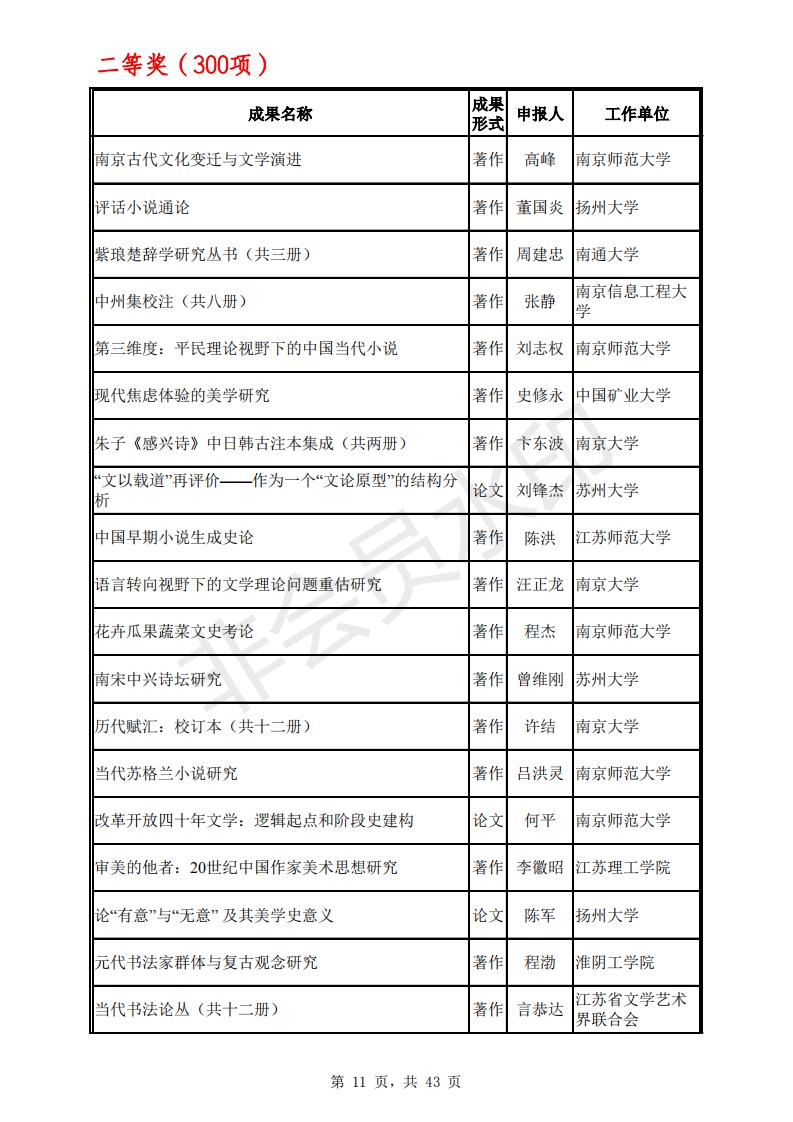 二等奖（300项）

| 成果名称 | 成果形式 | 申报人 | 工作单位 |
|---|---|---|---|
| 南京古代文化变迁与文学演进 | 著作 | 高峰 | 南京师范大学 |
| 评话小说通论 | 著作 | 董国炎 | 扬州大学 |
| 紫琅楚辞学研究丛书（共三册） | 著作 | 周建忠 | 南通大学 |
| 中州集校注（共八册） | 著作 | 张静 | 南京信息工程大学 |
| 第三维度：平民理论视野下的中国当代小说 | 著作 | 刘志权 | 南京师范大学 |
| 现代焦虑体验的美学研究 | 著作 | 史修永 | 中国矿业大学 |
| 朱子《感兴诗》中日韩古注本集成（共两册） | 著作 | 卞东波 | 南京大学 |
| “文以载道”再评价——作为一个“文论原型”的结构分析 | 论文 | 刘锋杰 | 苏州大学 |
| 中国早期小说生成史论 | 著作 | 陈洪 | 江苏师范大学 |
| 语言转向视野下的文学理论问题重估研究 | 著作 | 汪正龙 | 南京大学 |
| 花卉瓜果蔬菜文史考论 | 著作 | 程杰 | 南京师范大学 |
| 南宋中兴诗坛研究 | 著作 | 曾维刚 | 苏州大学 |
| 历代赋汇：校订本（共十二册） | 著作 | 许结 | 南京大学 |
| 当代苏格兰小说研究 | 著作 | 吕洪灵 | 南京师范大学 |
| 改革开放四十年文学：逻辑起点和阶段史建构 | 论文 | 何平 | 南京师范大学 |
| 审美的他者：20世纪中国作家美术思想研究 | 著作 | 李徽昭 | 江苏理工学院 |
| 论“有意”与“无意” 及其美学史意义 | 论文 | 陈军 | 扬州大学 |
| 元代书法家群体与复古观念研究 | 著作 | 程渤 | 淮阴工学院 |
| 当代书法论丛（共十二册） | 著作 | 言恭达 | 江苏省文学艺术界联合会 |

非会员水印

第 11 页，共 43 页